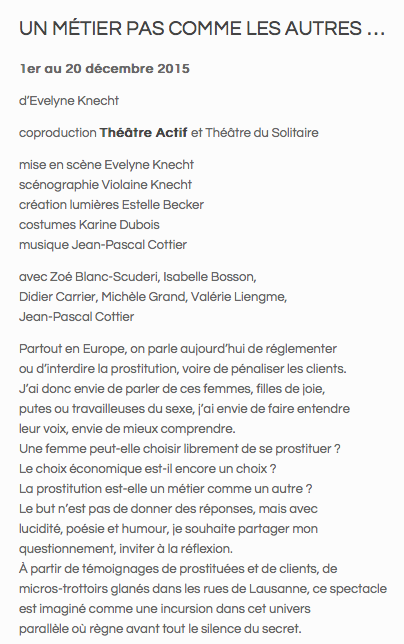 UN MÉTIER PAS COMME LES AUTRES …

1er au 20 décembre 2015

d'Evelyne Knecht

coproduction Théâtre Actif et Théâtre du Solitaire

mise en scène Evelyne Knecht
scénographie Violaine Knecht
création lumières Estelle Becker
costumes Karine Dubois
musique Jean-Pascal Cottier

avec Zoé Blanc-Scuderi, Isabelle Bosson,
Didier Carrier, Michèle Grand, Valérie Liengme,
Jean-Pascal Cottier

Partout en Europe, on parle aujourd'hui de réglementer ou d'interdire la prostitution, voire de pénaliser les clients. J'ai donc envie de parler de ces femmes, filles de joie, putes ou travailleuses du sexe, j'ai envie de faire entendre leur voix, envie de mieux comprendre.
Une femme peut-elle choisir librement de se prostituer ?
Le choix économique est-il encore un choix ?
La prostitution est-elle un métier comme un autre ?
Le but n'est pas de donner des réponses, mais avec lucidité, poésie et humour, je souhaite partager mon questionnement, inviter à la réflexion.
À partir de témoignages de prostituées et de clients, de micros-trottoirs glanés dans les rues de Lausanne, ce spectacle est imaginé comme une incursion dans cet univers parallèle où règne avant tout le silence du secret.